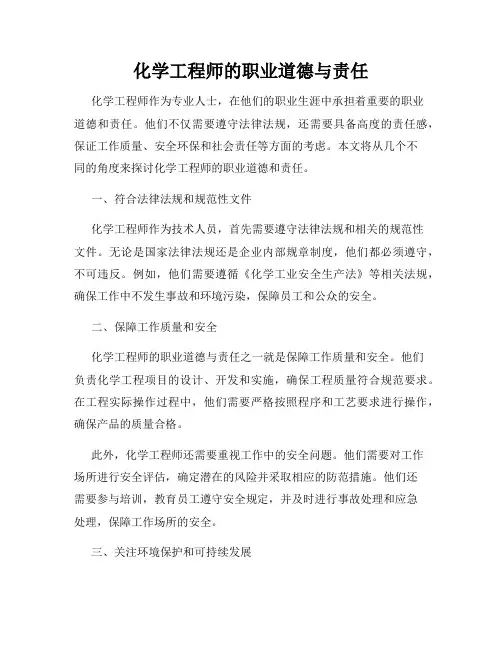 化学工程师的职业道德与责任

化学工程师作为专业人士，在他们的职业生涯中承担着重要的职业道德和责任。他们不仅需要遵守法律法规，还需要具备高度的责任感，保证工作质量、安全环保和社会责任等方面的考虑。本文将从几个不同的角度来探讨化学工程师的职业道德和责任。

一、符合法律法规和规范性文件

化学工程师作为技术人员，首先需要遵守法律法规和相关的规范性文件。无论是国家法律法规还是企业内部规章制度，他们都必须遵守，不可违反。例如，他们需要遵循《化学工业安全生产法》等相关法规，确保工作中不发生事故和环境污染，保障员工和公众的安全。

二、保障工作质量和安全

化学工程师的职业道德与责任之一就是保障工作质量和安全。他们负责化学工程项目的设计、开发和实施，确保工程质量符合规范要求。在工程实际操作过程中，他们需要严格按照程序和工艺要求进行操作，确保产品的质量合格。

此外，化学工程师还需要重视工作中的安全问题。他们需要对工作场所进行安全评估，确定潜在的风险并采取相应的防范措施。他们还需要参与培训，教育员工遵守安全规定，并及时进行事故处理和应急处理，保障工作场所的安全。

三、关注环境保护和可持续发展